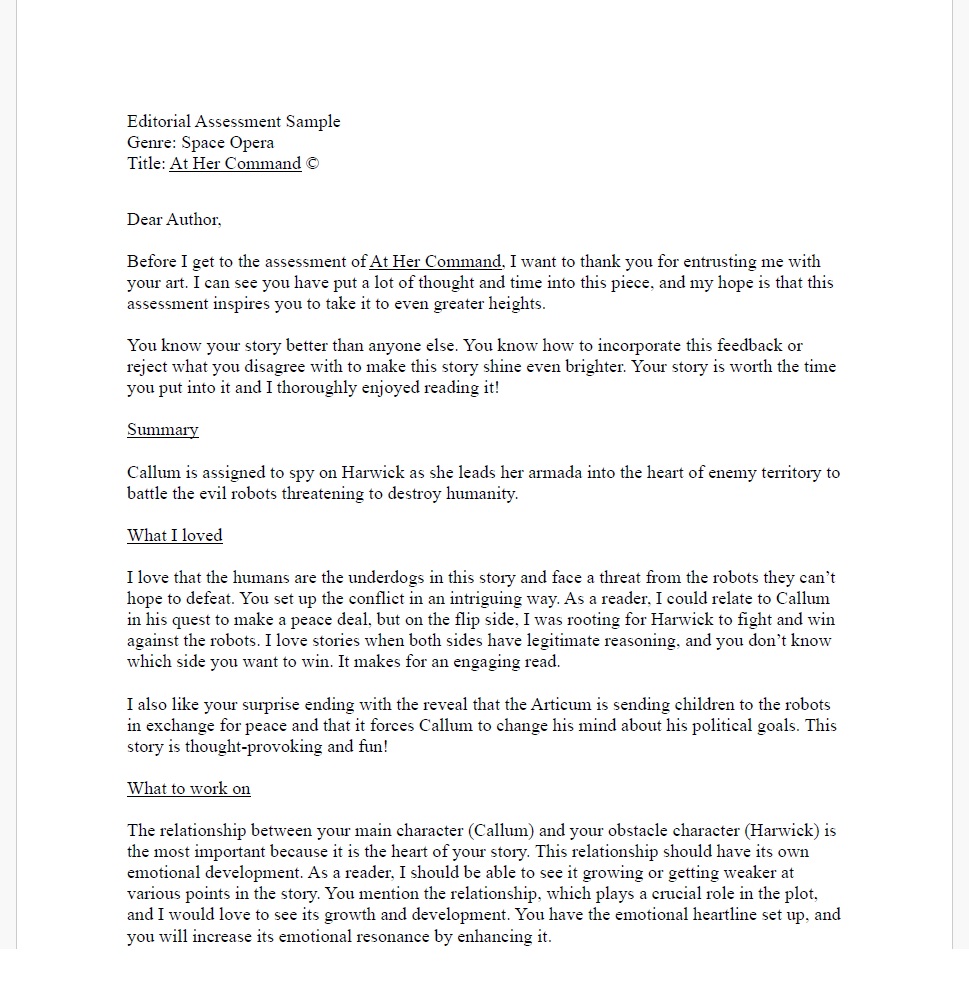 Editorial Assessment Sample
Genre: Space Opera
Title: At Her Command ©

Dear Author,

Before I get to the assessment of At Her Command, I want to thank you for entrusting me with your art. I can see you have put a lot of thought and time into this piece, and my hope is that this assessment inspires you to take it to even greater heights.

You know your story better than anyone else. You know how to incorporate this feedback or reject what you disagree with to make this story shine even brighter. Your story is worth the time you put into it and I thoroughly enjoyed reading it!

Summary

Callum is assigned to spy on Harwick as she leads her armada into the heart of enemy territory to battle the evil robots threatening to destroy humanity.

What I loved

I love that the humans are the underdogs in this story and face a threat from the robots they can't hope to defeat. You set up the conflict in an intriguing way. As a reader, I could relate to Callum in his quest to make a peace deal, but on the flip side, I was rooting for Harwick to fight and win against the robots. I love stories when both sides have legitimate reasoning, and you don't know which side you want to win. It makes for an engaging read.

I also like your surprise ending with the reveal that the Articum is sending children to the robots in exchange for peace and that it forces Callum to change his mind about his political goals. This story is thought-provoking and fun!

What to work on

The relationship between your main character (Callum) and your obstacle character (Harwick) is the most important because it is the heart of your story. This relationship should have its own emotional development. As a reader, I should be able to see it growing or getting weaker at various points in the story. You mention the relationship, which plays a crucial role in the plot, and I would love to see its growth and development. You have the emotional heartline set up, and you will increase its emotional resonance by enhancing it.